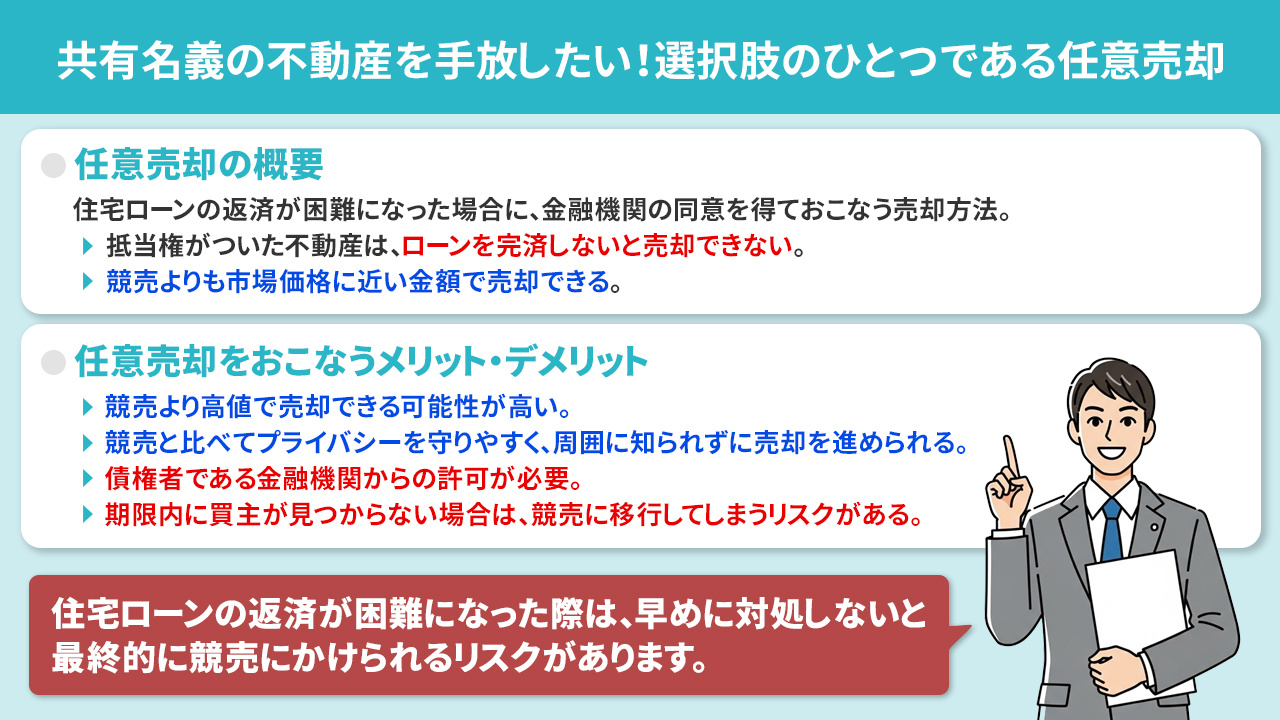 共有名義の不動産を手放したい！選択肢のひとつである任意売却

任意売却の概要

住宅ローンの返済が困難になった場合に、金融機関の同意を得ておこなう売却方法。

抵当権がついた不動産は、ローンを完済しないと売却できない。

競売よりも市場価格に近い金額で売却できる。

任意売却をおこなうメリット・デメリット

競売より高値で売却できる可能性が高い。

競売と比べてプライバシーを守りやすく、周囲に知られずに売却を進められる。

債権者である金融機関からの許可が必要。

期限内に買主が見つからない場合は、競売に移行してしまうリスクがある。

住宅ローンの返済が困難になった際は、早めに対処しないと最終的に競売にかけられるリスクがあります。